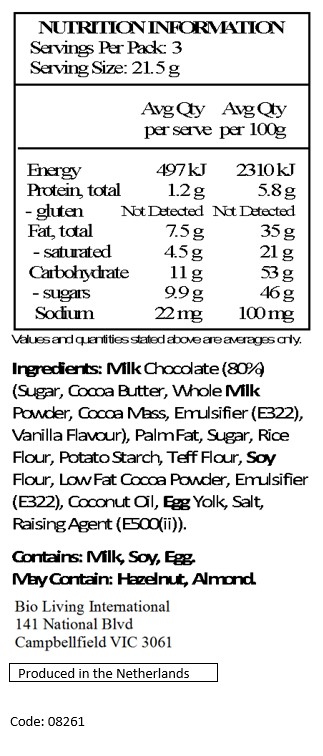 NUTRITION INFORMATION
Servings Per Pack: 3
Serving Size: 21.5 g

| | Avg Qty per serve | Avg Qty per 100g |
|---|---|---|
| Energy | 497 kJ | 2310 kJ |
| Protein, total | 1.2 g | 5.8 g |
| - gluten | Not Detected | Not Detected |
| Fat, total | 7.5 g | 35 g |
| - saturated | 4.5 g | 21 g |
| Carbohydrate | 11 g | 53 g |
| - sugars | 9.9 g | 46 g |
| Sodium | 22 mg | 100 mg |

Values and quantities stated above are averages only.

Ingredients: Milk Chocolate (80%) (Sugar, Cocoa Butter, Whole Milk Powder, Cocoa Mass, Emulsifier (E322), Vanilla Flavour), Palm Fat, Sugar, Rice Flour, Potato Starch, Teff Flour, Soy Flour, Low Fat Cocoa Powder, Emulsifier (E322), Coconut Oil, Egg Yolk, Salt, Raising Agent (E500(ii)).

Contains: Milk, Soy, Egg.
May Contain: Hazelnut, Almond.

Bio Living International
141 National Blvd
Campbellfield VIC 3061

Produced in the Netherlands

Code: 08261